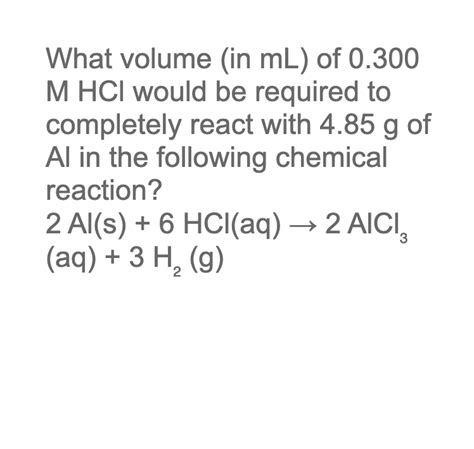 What volume (in mL) of 0.300 M HCl would be required to completely react with 4.85 g of Al in the following chemical reaction?
$2\,Al(s) + 6\,HCl(aq) \rightarrow 2\,AlCl_3(aq) + 3\,H_2(g)$